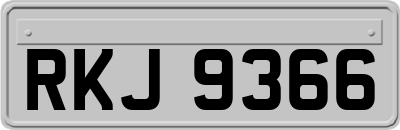 RKJ 9366